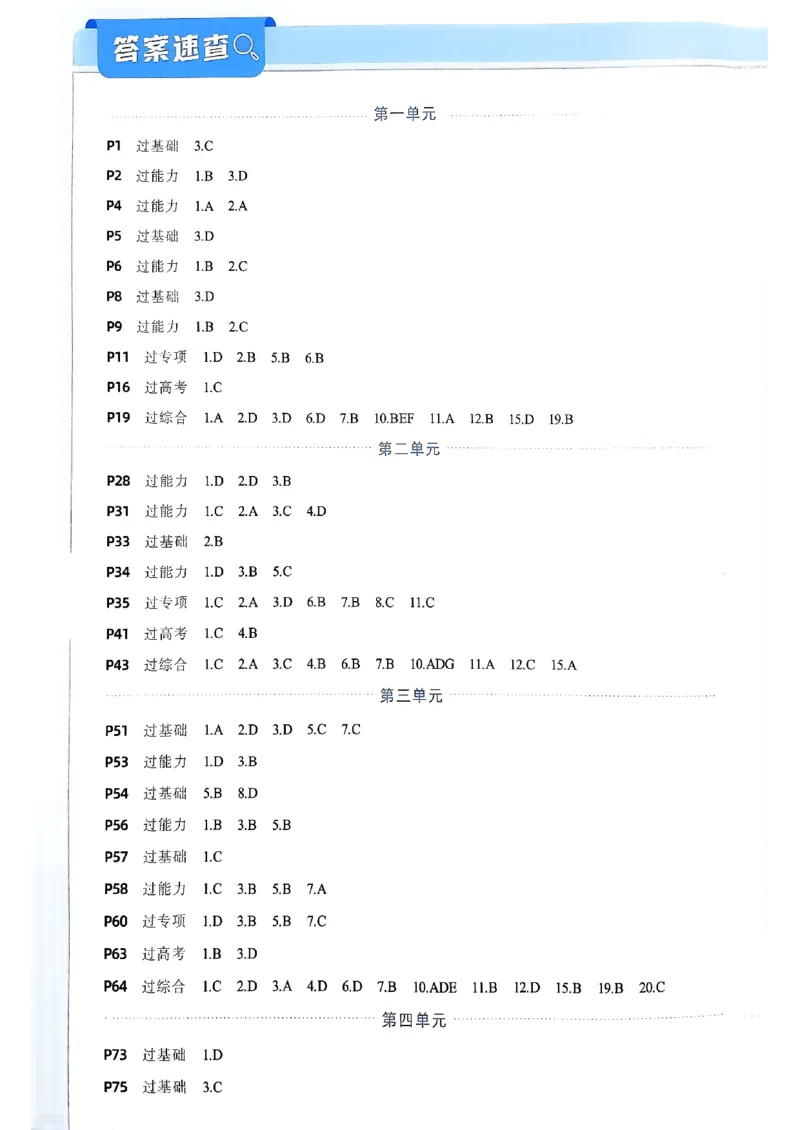 答案速查

第一单元

P1 过基础 3.C

P2 过能力 1.B 3.D

P4 过能力 1.A 2.A

P5 过基础 3.D

P6 过能力 1.B 2.C

P8 过基础 3.D

P9 过能力 1.B 2.C

P11 过专项 1.D 2.B 5.B 6.B

P16 过高考 1.C

P19 过综合 1.A 2.D 3.D 6.D 7.B 10.BEF 11.A 12.B 15.D 19.B

第二单元

P28 过能力 1.D 2.D 3.B

P31 过能力 1.C 2.A 3.C 4.D

P33 过基础 2.B

P34 过能力 1.D 3.B 5.C

P35 过专项 1.C 2.A 3.D 6.B 7.B 8.C 11.C

P41 过高考 1.C 4.B

P43 过综合 1.C 2.A 3.C 4.B 6.B 7.B 10.ADG 11.A 12.C 15.A

第三单元

P51 过基础 1.A 2.D 3.D 5.C 7.C

P53 过能力 1.D 3.B

P54 过基础 5.B 8.D

P56 过能力 1.B 3.B 5.B

P57 过基础 1.C

P58 过能力 1.C 3.B 5.B 7.A

P60 过专项 1.D 3.B 5.B 7.C

P63 过高考 1.B 3.D

P64 过综合 1.C 2.D 3.A 4.D 6.D 7.B 10.ADE 11.B 12.D 15.B 19.B 20.C

第四单元

P73 过基础 1.D

P75 过基础 3.C